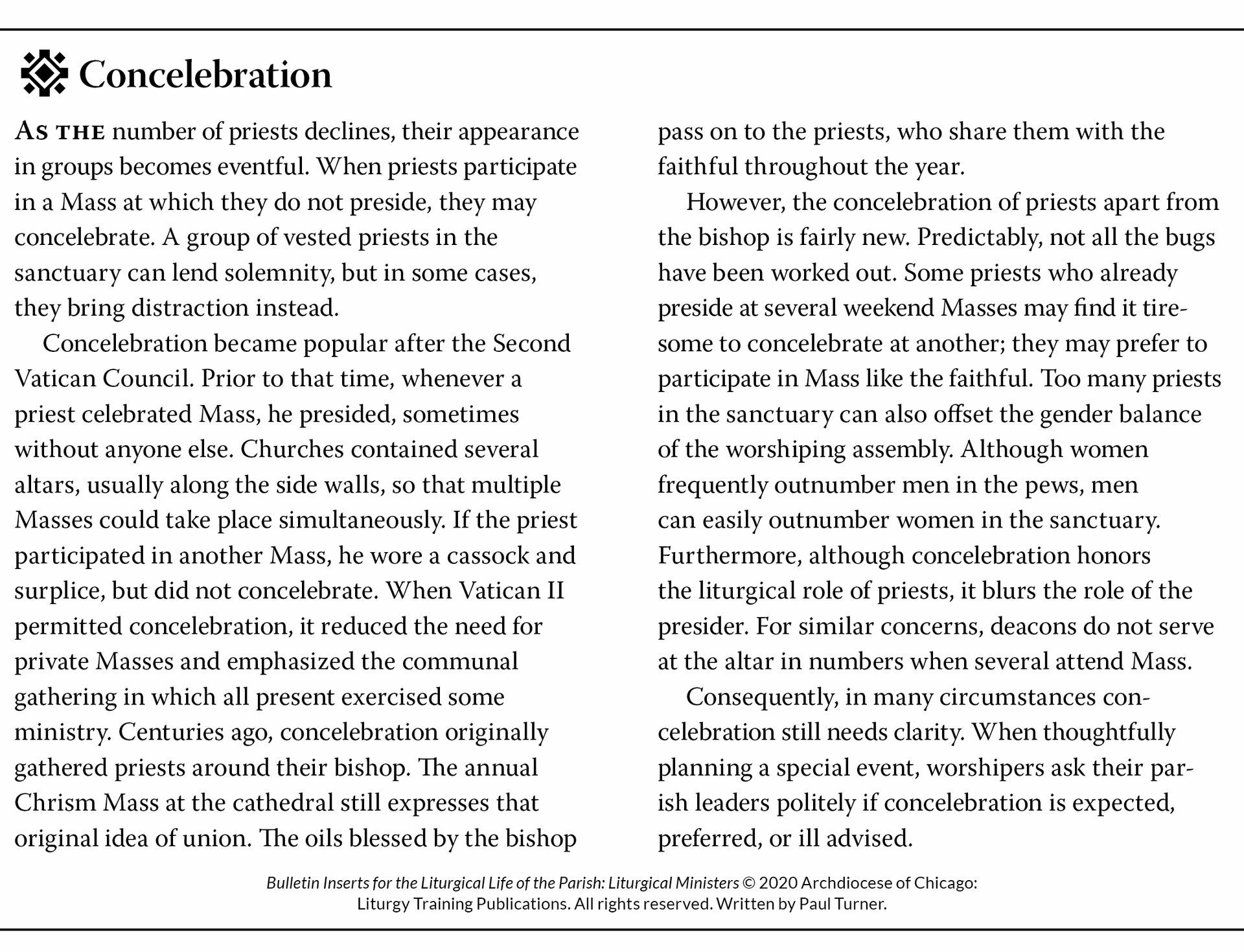 Concelebration

AS THE number of priests declines, their appearance in groups becomes eventful. When priests participate in a Mass at which they do not preside, they may concelebrate. A group of vested priests in the sanctuary can lend solemnity, but in some cases, they bring distraction instead.

Concelebration became popular after the Second Vatican Council. Prior to that time, whenever a priest celebrated Mass, he presided, sometimes without anyone else. Churches contained several altars, usually along the side walls, so that multiple Masses could take place simultaneously. If the priest participated in another Mass, he wore a cassock and surplice, but did not concelebrate. When Vatican II permitted concelebration, it reduced the need for private Masses and emphasized the communal gathering in which all present exercised some ministry. Centuries ago, concelebration originally gathered priests around their bishop. The annual Chrism Mass at the cathedral still expresses that original idea of union. The oils blessed by the bishop pass on to the priests, who share them with the faithful throughout the year.

However, the concelebration of priests apart from the bishop is fairly new. Predictably, not all the bugs have been worked out. Some priests who already preside at several weekend Masses may find it tiresome to concelebrate at another; they may prefer to participate in Mass like the faithful. Too many priests in the sanctuary can also offset the gender balance of the worshiping assembly. Although women frequently outnumber men in the pews, men can easily outnumber women in the sanctuary. Furthermore, although concelebration honors the liturgical role of priests, it blurs the role of the presider. For similar concerns, deacons do not serve at the altar in numbers when several attend Mass.

Consequently, in many circumstances concelebration still needs clarity. When thoughtfully planning a special event, worshipers ask their parish leaders politely if concelebration is expected, preferred, or ill advised.

Bulletin Inserts for the Liturgical Life of the Parish: Liturgical Ministers © 2020 Archdiocese of Chicago: Liturgy Training Publications. All rights reserved. Written by Paul Turner.